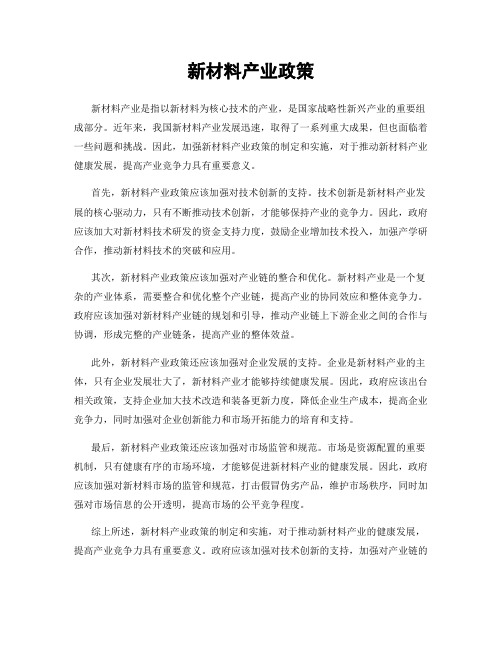 新材料产业政策

新材料产业是指以新材料为核心技术的产业，是国家战略性新兴产业的重要组成部分。近年来，我国新材料产业发展迅速，取得了一系列重大成果，但也面临着一些问题和挑战。因此，加强新材料产业政策的制定和实施，对于推动新材料产业健康发展，提高产业竞争力具有重要意义。

首先，新材料产业政策应该加强对技术创新的支持。技术创新是新材料产业发展的核心驱动力，只有不断推动技术创新，才能够保持产业的竞争力。因此，政府应该加大对新材料技术研发的资金支持力度，鼓励企业增加技术投入，加强产学研合作，推动新材料技术的突破和应用。

其次，新材料产业政策应该加强对产业链的整合和优化。新材料产业是一个复杂的产业体系，需要整合和优化整个产业链，提高产业的协同效应和整体竞争力。政府应该加强对新材料产业链的规划和引导，推动产业链上下游企业之间的合作与协调，形成完整的产业链条，提高产业的整体效益。

此外，新材料产业政策还应该加强对企业发展的支持。企业是新材料产业的主体，只有企业发展壮大了，新材料产业才能够持续健康发展。因此，政府应该出台相关政策，支持企业加大技术改造和装备更新力度，降低企业生产成本，提高企业竞争力，同时加强对企业创新能力和市场开拓能力的培育和支持。

最后，新材料产业政策还应该加强对市场监管和规范。市场是资源配置的重要机制，只有健康有序的市场环境，才能够促进新材料产业的健康发展。因此，政府应该加强对新材料市场的监管和规范，打击假冒伪劣产品，维护市场秩序，同时加强对市场信息的公开透明，提高市场的公平竞争程度。

综上所述，新材料产业政策的制定和实施，对于推动新材料产业的健康发展，提高产业竞争力具有重要意义。政府应该加强对技术创新的支持，加强对产业链的